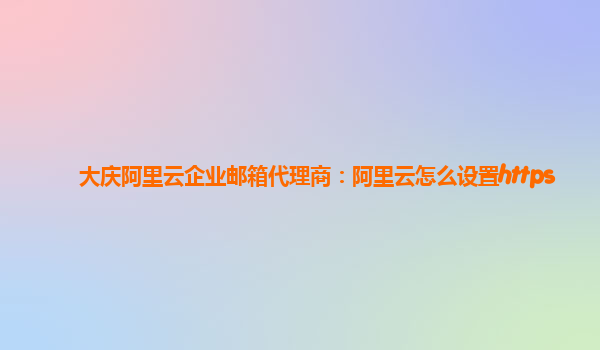 大庆阿里云企业邮箱代理商：阿里云怎么设置https